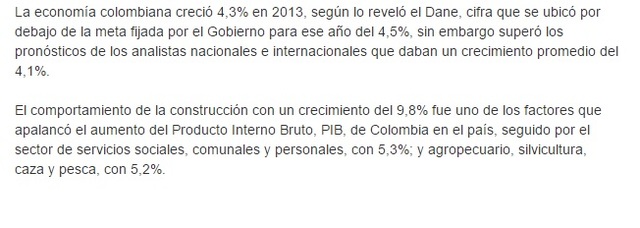 La economía colombiana creció 4,3% en 2013, según lo reveló el Dane, cifra que se ubicó por debajo de la meta fijada por el Gobierno para ese año del 4,5%, sin embargo superó los pronósticos de los analistas nacionales e internacionales que daban un crecimiento promedio del 4,1%.

El comportamiento de la construcción con un crecimiento del 9,8% fue uno de los factores que apalancó el aumento del Producto Interno Bruto, PIB, de Colombia en el país, seguido por el sector de servicios sociales, comunales y personales, con 5,3%; y agropecuario, silvicultura, caza y pesca, con 5,2%.